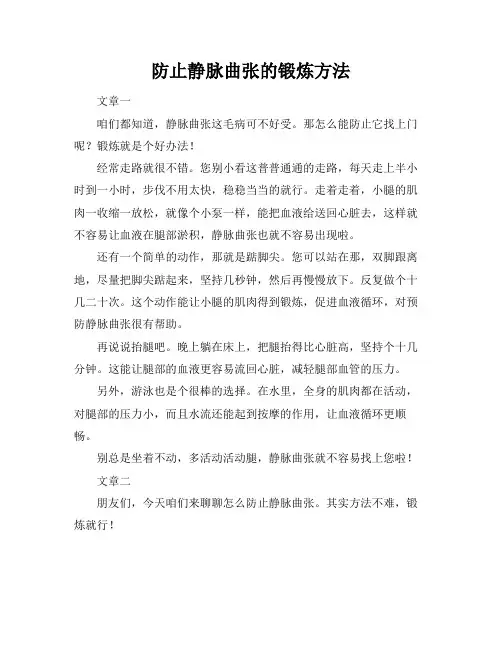 防止静脉曲张的锻炼方法

文章一

咱们都知道，静脉曲张这毛病可不好受。那怎么能防止它找上门呢？锻炼就是个好办法！

经常走路就很不错。您别小看这普普通通的走路，每天走上半小时到一小时，步伐不用太快，稳稳当当的就行。走着走着，小腿的肌肉一收缩一放松，就像个小泵一样，能把血液给送回心脏去，这样就不容易让血液在腿部淤积，静脉曲张也就不容易出现啦。

还有一个简单的动作，那就是踮脚尖。您可以站在那，双脚跟离地，尽量把脚尖踮起来，坚持几秒钟，然后再慢慢放下。反复做个十几二十次。这个动作能让小腿的肌肉得到锻炼，促进血液循环，对预防静脉曲张很有帮助。

再说说抬腿吧。晚上躺在床上，把腿抬得比心脏高，坚持个十几分钟。这能让腿部的血液更容易流回心脏，减轻腿部血管的压力。

另外，游泳也是个很棒的选择。在水里，全身的肌肉都在活动，对腿部的压力小，而且水流还能起到按摩的作用，让血液循环更顺畅。

别总是坐着不动，多活动活动腿，静脉曲张就不容易找上您啦！

文章二

朋友们，今天咱们来聊聊怎么防止静脉曲张。其实方法不难，锻炼就行！